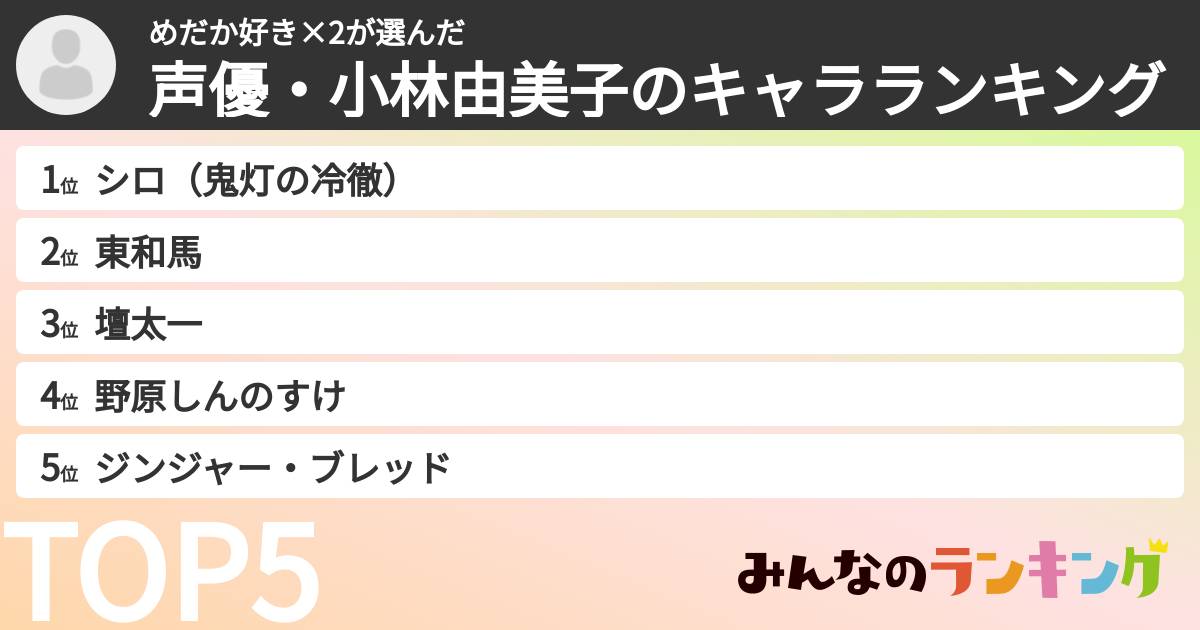 めだか好き×2が選んだ
声優・小林由美子のキャラランキング

1位 シロ（鬼灯の冷徹）

2位 東和馬

3位 壇太一

4位 野原しんのすけ

5位 ジンジャー・ブレッド

TOP5

みんなのランキング